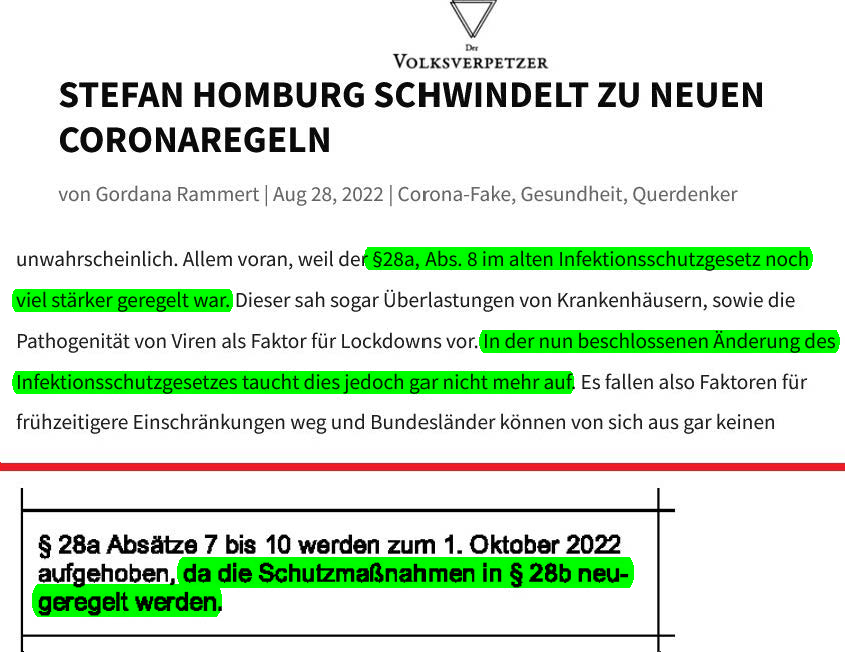 Der
VOLKSVERPETZER

STEFAN HOMBURG SCHWINDELT ZU NEUEN CORONAREGELN

von Gordana Rammert | Aug 28, 2022 | Corona-Fake, Gesundheit, Querdenker

unwahrscheinlich. Allem voran, weil der §28a, Abs. 8 im alten Infektionsschutzgesetz noch viel stärker geregelt war. Dieser sah sogar Überlastungen von Krankenhäusern, sowie die Pathogenität von Viren als Faktor für Lockdowns vor. In der nun beschlossenen Änderung des Infektionsschutzgesetzes taucht dies jedoch gar nicht mehr auf. Es fallen also Faktoren für frühzeitigere Einschränkungen weg und Bundesländer können von sich aus gar keinen

§ 28a Absätze 7 bis 10 werden zum 1. Oktober 2022 aufgehoben, da die Schutzmaßnahmen in § 28b neugeregelt werden.